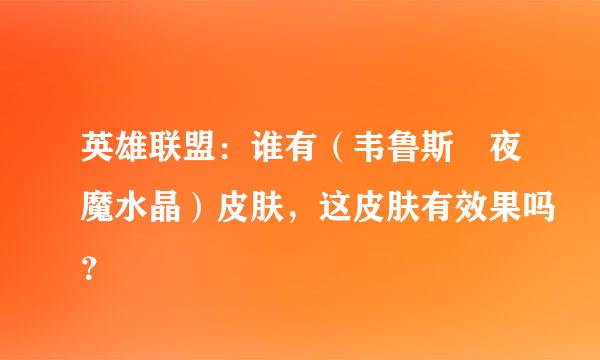 英雄联盟：谁有（韦鲁斯　夜魔水晶）皮肤，这皮肤有效果吗？